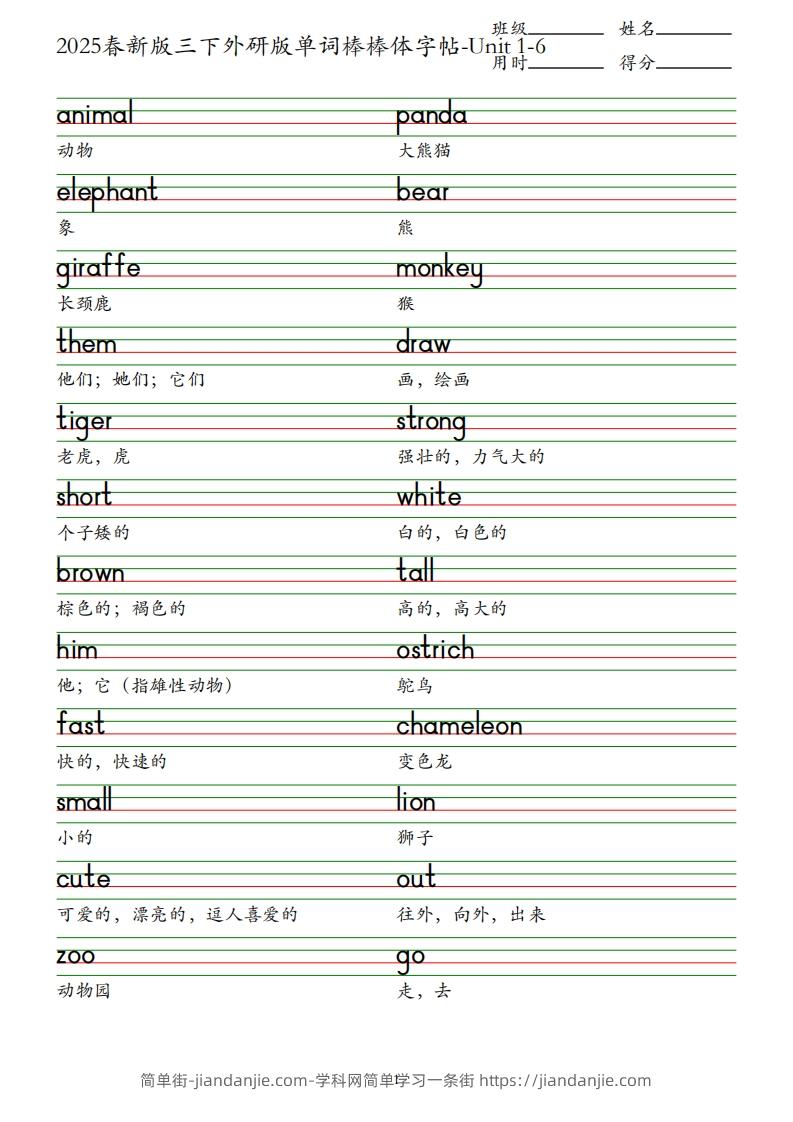 2025春新版三下外研版单词棒棒体字帖-Unit 1-6

班级________ 姓名________
用时________ 得分________

animal
动物

elephant
象

giraffe
长颈鹿

them
他们；她们；它们

tiger
老虎，虎

short
个子矮的

brown
棕色的；褐色的

him
他；它（指雄性动物）

fast
快的，快速的

small
小的

cute
可爱的，漂亮的，逗人喜爱的

zoo
动物园

panda
大熊猫

bear
熊

monkey
猴

draw
画，绘画

strong
强壮的，力气大的

white
白的，白色的

tall
高的，高大的

ostrich
鸵鸟

chameleon
变色龙

lion
狮子

out
往外，向外，出来

go
走，去

简单街-jiandanjie.com-学科网简单学习一条街 https://jiandanjie.com